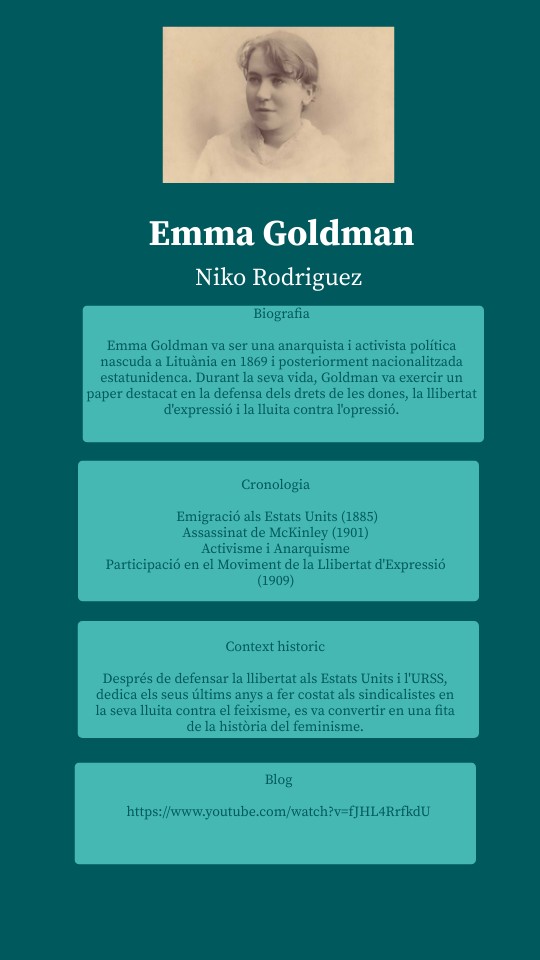 Emma Goldman

Niko Rodriguez

Biografia

Emma Goldman va ser una anarquista i activista política nascuda a Lituània en 1869 i posteriorment nacionalitzada estatunidenca. Durant la seva vida, Goldman va exercir un paper destacat en la defensa dels drets de les dones, la llibertat d'expressió i la lluita contra l'opressió.

Cronologia

Emigració als Estats Units (1885)
Assassinat de McKinley (1901)
Activisme i Anarquisme
Participació en el Moviment de la Llibertat d'Expressió (1909)

Context historic

Després de defensar la llibertat als Estats Units i l'URSS, dedica els seus últims anys a fer costat als sindicalistes en la seva lluita contra el feixisme, es va convertir en una fita de la història del feminisme.

Blog

https://www.youtube.com/watch?v=fJHL4RrfkdU